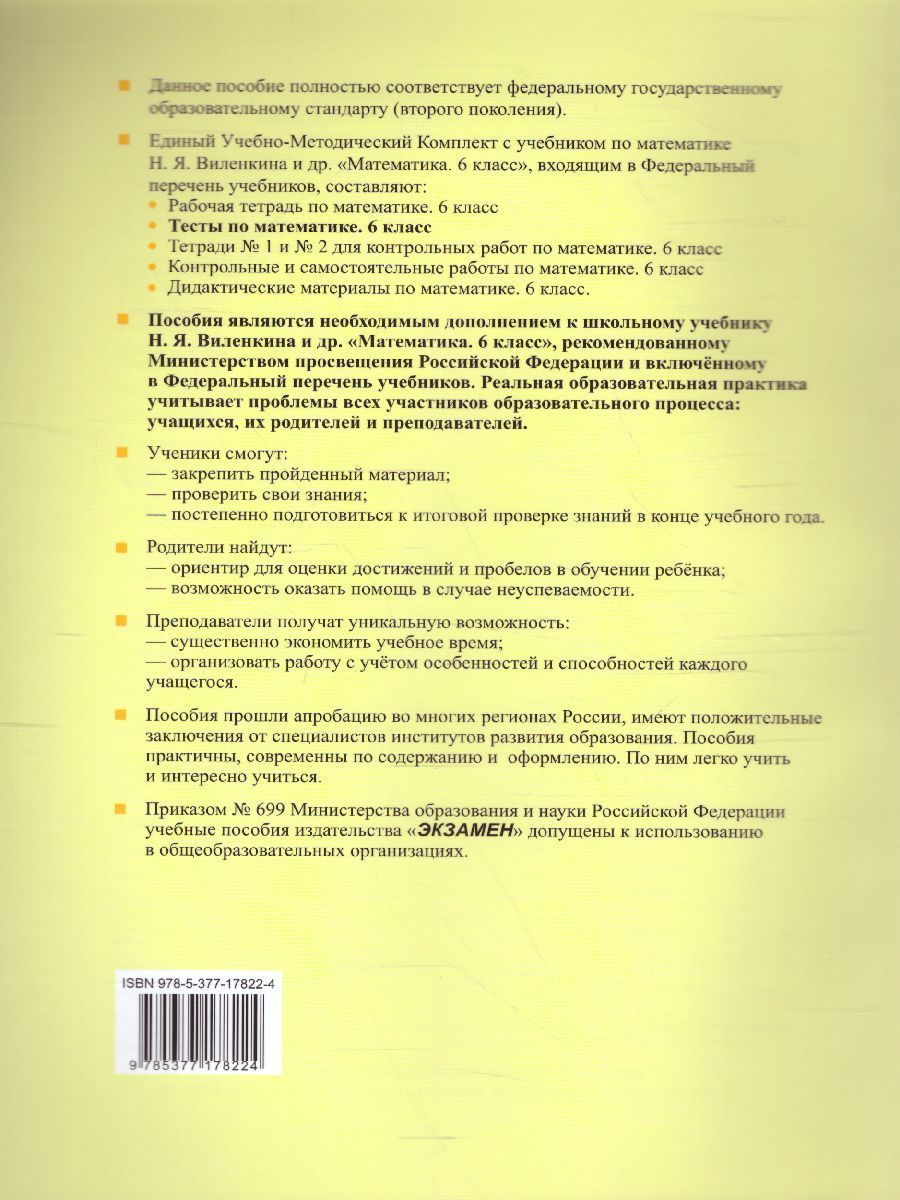 Данное пособие полностью соответствует федеральному государственному образовательному стандарту (второго поколения).

Единый Учебно-Методический Комплект с учебником по математике Н. Я. Виленкина и др. «Математика. 6 класс», входящим в Федеральный перечень учебников, составляют:
Рабочая тетрадь по математике. 6 класс
Тесты по математике. 6 класс
Тетради № 1 и № 2 для контрольных работ по математике. 6 класс
Контрольные и самостоятельные работы по математике. 6 класс
Дидактические материалы по математике. 6 класс.

Пособия являются необходимым дополнением к школьному учебнику Н. Я. Виленкина и др. «Математика. 6 класс», рекомендованному Министерством просвещения Российской Федерации и включённому в Федеральный перечень учебников. Реальная образовательная практика учитывает проблемы всех участников образовательного процесса: учащихся, их родителей и преподавателей.

Ученики смогут:
— закрепить пройденный материал;
— проверить свои знания;
— постепенно подготовиться к итоговой проверке знаний в конце учебного года.

Родители найдут:
— ориентир для оценки достижений и пробелов в обучении ребёнка;
— возможность оказать помощь в случае неуспеваемости.

Преподаватели получат уникальную возможность:
— существенно экономить учебное время;
— организовать работу с учётом особенностей и способностей каждого учащегося.

Пособия прошли апробацию во многих регионах России, имеют положительные заключения от специалистов институтов развития образования. Пособия практичны, современны по содержанию и оформлению. По ним легко учить и интересно учиться.

Приказом № 699 Министерства образования и науки Российской Федерации учебные пособия издательства «ЭКЗАМЕН» допущены к использованию в общеобразовательных организациях.

ISBN 978-5-377-17822-4
9 785377 178224